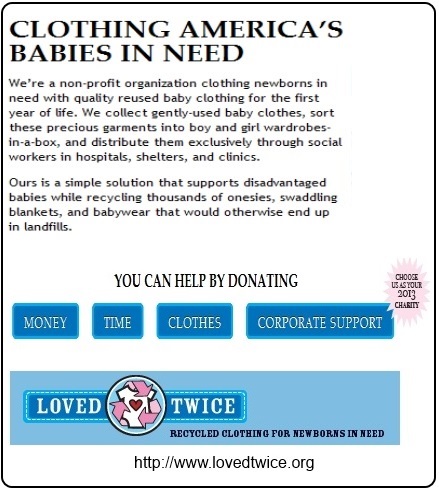 CLOTHING AMERICA'S BABIES IN NEED

We're a non-profit organization clothing newborns in need with quality reused baby clothing for the first year of life. We collect gently-used baby clothes, sort these precious garments into boy and girl wardrobes-in-a-box, and distribute them exclusively through social workers in hospitals, shelters, and clinics.

Ours is a simple solution that supports disadvantaged babies while recycling thousands of onesies, swaddling blankets, and babywear that would otherwise end up in landfills.

YOU CAN HELP BY DONATING

CHOOSE US AS YOUR 2013 CHARITY

MONEY

TIME

CLOTHES

CORPORATE SUPPORT

LOVED TWICE

RECYCLED CLOTHING FOR NEWBORNS IN NEED

http://www.lovedtwice.org